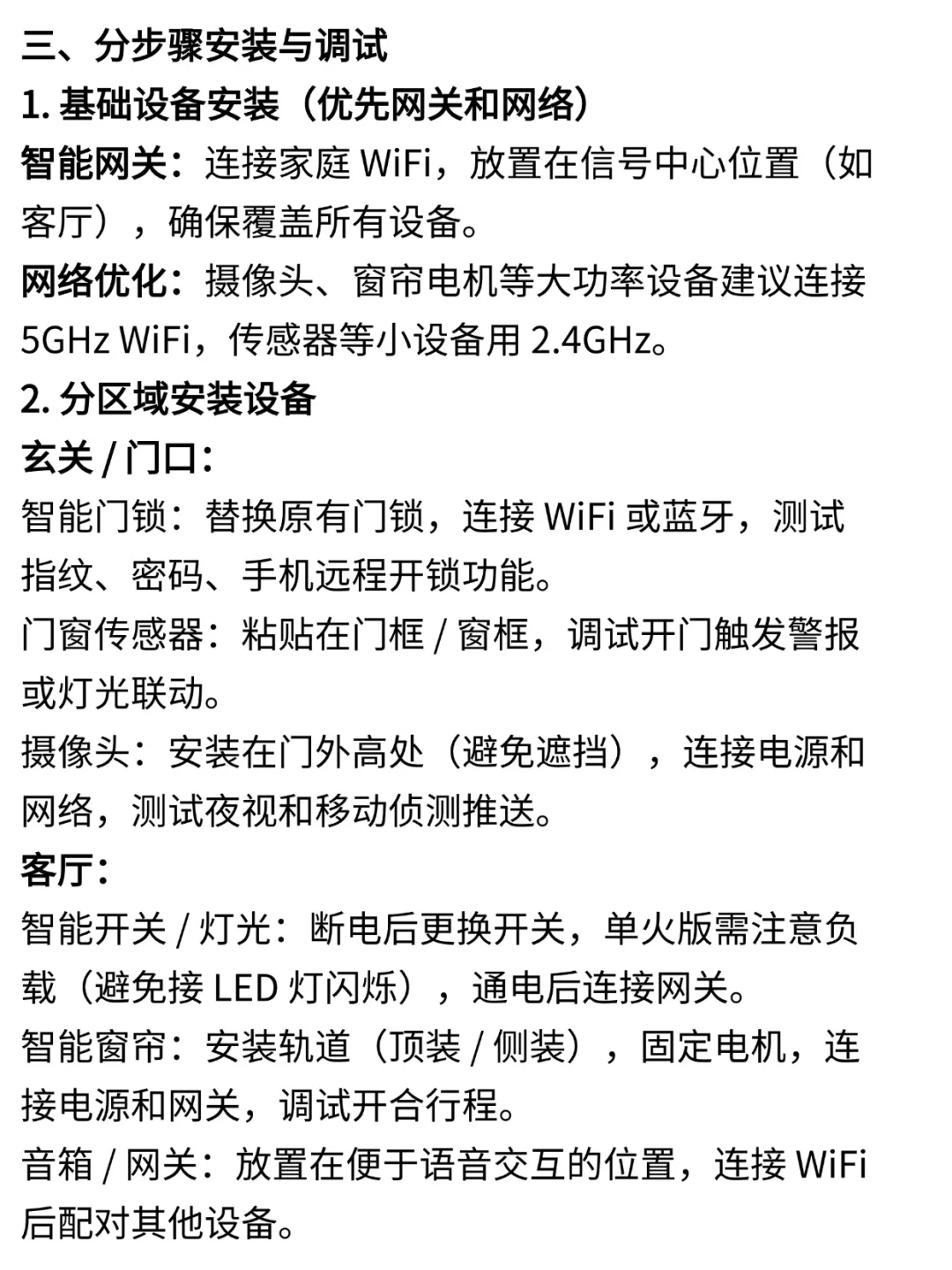 三、分步骤安装与调试

1. 基础设备安装（优先网关和网络）

智能网关：连接家庭 WiFi，放置在信号中心位置（如客厅），确保覆盖所有设备。

网络优化：摄像头、窗帘电机等大功率设备建议连接 5GHz WiFi，传感器等小设备用 2.4GHz。

2. 分区域安装设备

玄关 / 门口：

智能门锁：替换原有门锁，连接 WiFi 或蓝牙，测试指纹、密码、手机远程开锁功能。

门窗传感器：粘贴在门框 / 窗框，调试开门触发警报或灯光联动。

摄像头：安装在门外高处（避免遮挡），连接电源和网络，测试夜视和移动侦测推送。

客厅：

智能开关 / 灯光：断电后更换开关，单火版需注意负载（避免接 LED 灯闪烁），通电后连接网关。

智能窗帘：安装轨道（顶装 / 侧装），固定电机，连接电源和网关，调试开合行程。

音箱 / 网关：放置在便于语音交互的位置，连接 WiFi 后配对其他设备。